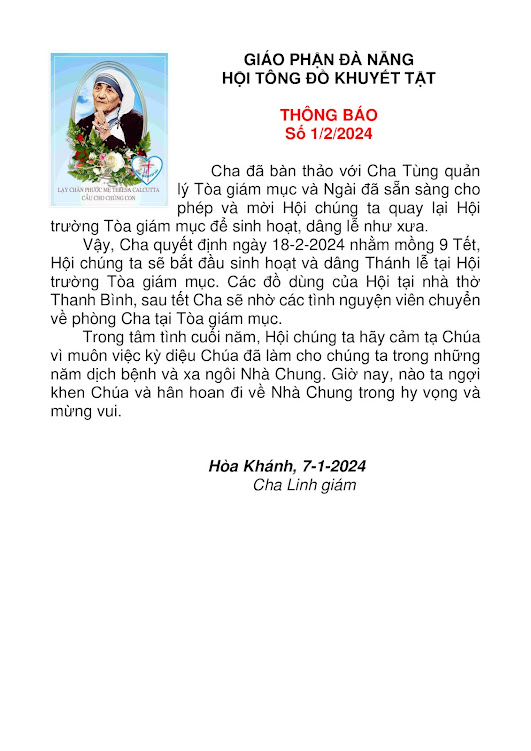 LẠY CHÂN PHƯỚC MẸ TERESA CALCUTTA
CẦU CHO CHÚNG CON

GIÁO PHẬN ĐÀ NẴNG
HỘI TÔNG ĐỒ KHUYẾT TẬT

THÔNG BÁO
Số 1/2/2024

Cha đã bàn thảo với Cha Tùng quản lý Tòa giám mục và Ngài đã sẵn sàng cho phép và mời Hội chúng ta quay lại Hội trường Tòa giám mục để sinh hoạt, dâng lễ như xưa.

Vậy, Cha quyết định ngày 18-2-2024 nhằm mồng 9 Tết, Hội chúng ta sẽ bắt đầu sinh hoạt và dâng Thánh lễ tại Hội trường Tòa giám mục. Các đồ dùng của Hội tại nhà thờ Thanh Bình, sau tết Cha sẽ nhờ các tình nguyện viên chuyển về phòng Cha tại Tòa giám mục.

Trong tâm tình cuối năm, Hội chúng ta hãy cảm tạ Chúa vì muôn việc kỳ diệu Chúa đã làm cho chúng ta trong những năm dịch bệnh và xa ngôi Nhà Chung. Giờ nay, nào ta ngợi khen Chúa và hân hoan đi về Nhà Chung trong hy vọng và mừng vui.

Hòa Khánh, 7-1-2024
Cha Linh giám